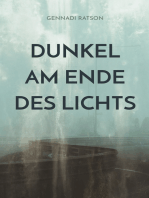 GENNADI RATSON

DUNKEL AM ENDE DES LICHTS